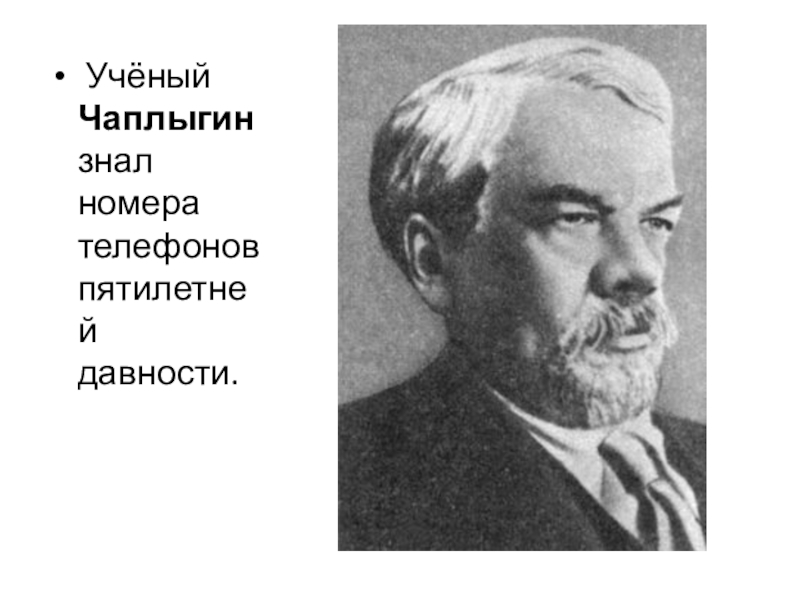 • Учёный Чаплыгин знал номера телефонов пятилетней давности.